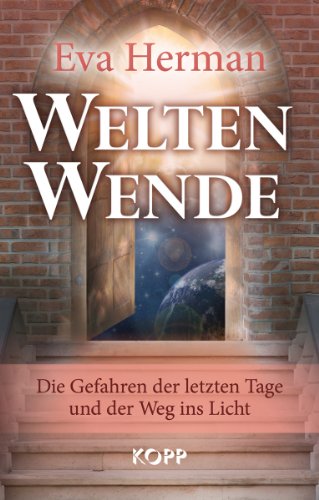 Eva Herman

WELTEN WENDE

Die Gefahren der letzten Tage und der Weg ins Licht

KOPP